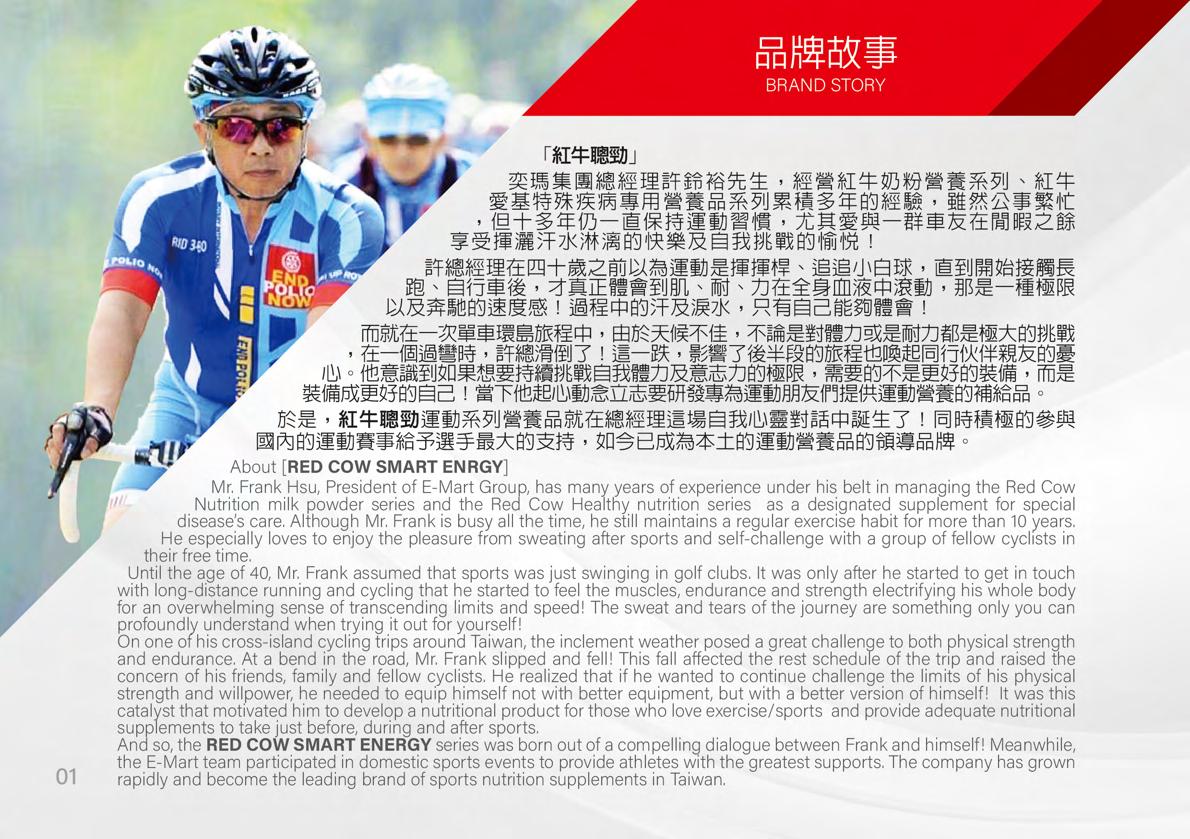 品牌故事
BRAND STORY

「紅牛聰勁」

奕瑪集團總經理許鈴裕先生，經營紅牛奶粉營養系列、紅牛愛基特殊疾病專用營養品系列累積多年的經驗，雖然公事繁忙，但十多年仍一直保持運動習慣，尤其愛與一群車友在閒暇之餘享受揮灑汗水淋漓的快樂及自我挑戰的愉悅！

許總經理在四十歲之前以為運動是揮揮桿、追追小白球，直到開始接觸長跑、自行車後，才真正體會到肌、耐、力在全身血液中滾動，那是一種極限以及奔馳的速度感！過程中的汗及淚水，只有自己能夠體會！

而就在一次單車環島旅程中，由於天候不佳，不論是對體力或是耐力都是極大的挑戰，在一個過彎時，許總滑倒了！這一跌，影響了後半段的旅程也喚起同行伙伴親友的憂心。他意識到如果想要持續挑戰自我體力及意志力的極限，需要的不是更好的裝備，而是裝備成更好的自己！當下他起心動念立志要研發專為運動朋友們提供運動營養的補給品。

於是，紅牛聰勁運動系列營養品就在總經理這場自我心靈對話中誕生了！同時積極的參與國內的運動賽事給予選手最大的支持，如今已成為本土的運動營養品的領導品牌。

About [RED COW SMART ENRGY]

Mr. Frank Hsu, President of E-Mart Group, has many years of experience under his belt in managing the Red Cow Nutrition milk powder series and the Red Cow Healthy nutrition series as a designated supplement for special disease's care. Although Mr. Frank is busy all the time, he still maintains a regular exercise habit for more than 10 years. He especially loves to enjoy the pleasure from sweating after sports and self-challenge with a group of fellow cyclists in their free time.

Until the age of 40, Mr. Frank assumed that sports was just swinging in golf clubs. It was only after he started to get in touch with long-distance running and cycling that he started to feel the muscles, endurance and strength electrifying his whole body for an overwhelming sense of transcending limits and speed! The sweat and tears of the journey are something only you can profoundly understand when trying it out for yourself!

On one of his cross-island cycling trips around Taiwan, the inclement weather posed a great challenge to both physical strength and endurance. At a bend in the road, Mr. Frank slipped and fell! This fall affected the rest schedule of the trip and raised the concern of his friends, family and fellow cyclists. He realized that if he wanted to continue challenge the limits of his physical strength and willpower, he needed to equip himself not with better equipment, but with a better version of himself! It was this catalyst that motivated him to develop a nutritional product for those who love exercise/sports and provide adequate nutritional supplements to take just before, during and after sports.

And so, the RED COW SMART ENERGY series was born out of a compelling dialogue between Frank and himself! Meanwhile, the E-Mart team participated in domestic sports events to provide athletes with the greatest supports. The company has grown rapidly and become the leading brand of sports nutrition supplements in Taiwan.

01